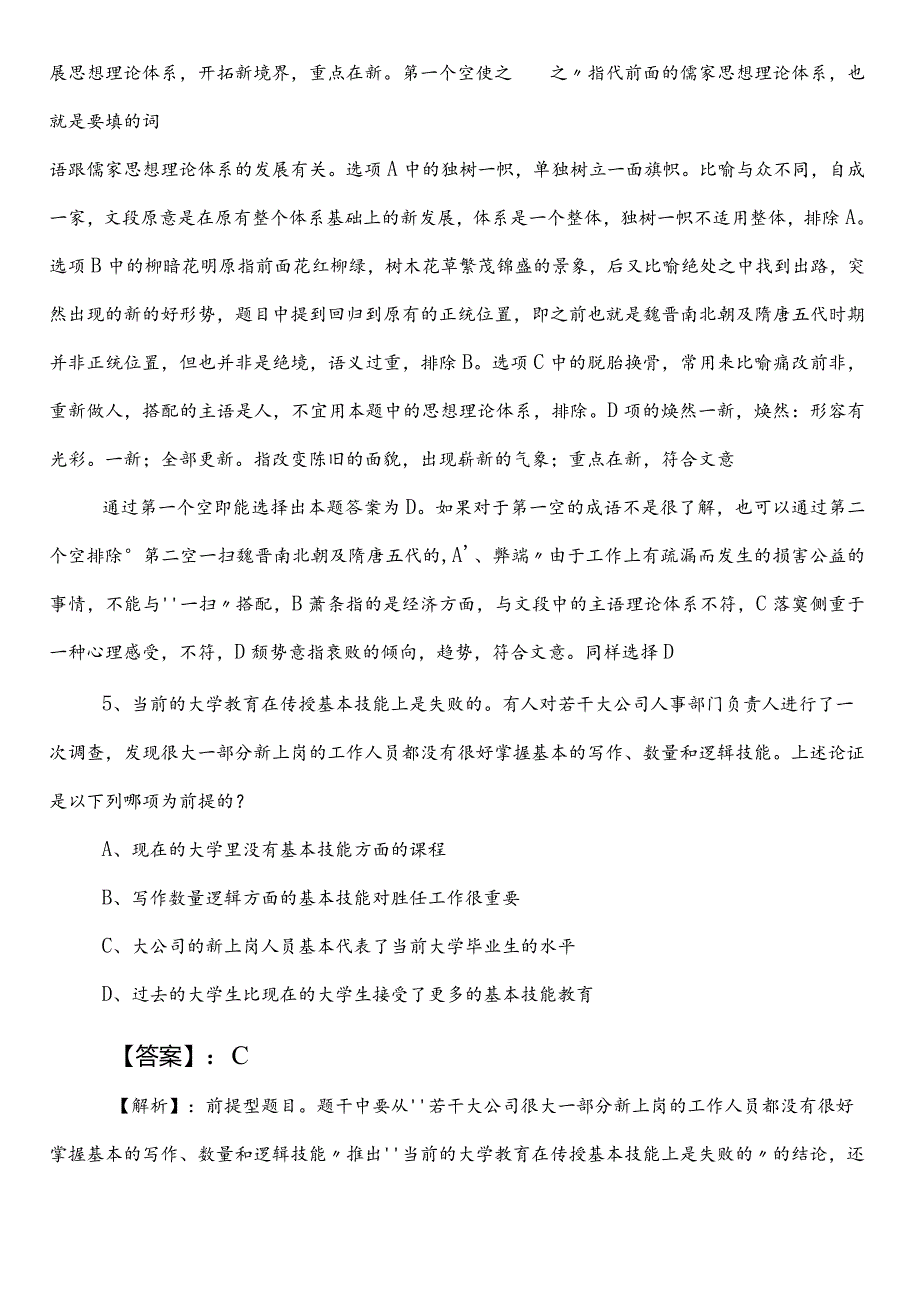 展思想理论体系，开拓新境界，重点在新。第一个空使之　　之〃指代前面的儒家思想理论体系，也就是要填的词

语跟儒家思想理论体系的发展有关。选项A中的独树一帜，单独树立一面旗帜。比喻与众不同，自成一家，文段原意是在原有整个体系基础上的新发展，体系是一个整体，独树一帜不适用整体，排除A。选项B中的柳暗花明原指前面花红柳绿，树木花草繁茂锦盛的景象，后又比喻绝处之中找到出路，突然出现的新的好形势，题目中提到回归到原有的正统位置，即之前也就是魏晋南北朝及隋唐五代时期并非正统位置，但也并非是绝境，语义过重，排除B。选项C中的脱胎换骨，常用来比喻痛改前非，重新做人，搭配的主语是人，不宜用本题中的思想理论体系，排除。D项的焕然一新，焕然：形容有光彩。一新；全部更新。指改变陈旧的面貌，出现崭新的气象；重点在新，符合文意

通过第一个空即能选择出本题答案为D。如果对于第一空的成语不是很了解，也可以通过第二个空排除°第二空一扫魏晋南北朝及隋唐五代的,A'、弊端〃由于工作上有疏漏而发生的损害公益的事情，不能与''一扫〃搭配，B萧条指的是经济方面，与文段中的主语理论体系不符，C落寞侧重于一种心理感受，不符，D颓势意指衰败的倾向，趋势，符合文意。同样选择D

5、当前的大学教育在传授基本技能上是失败的。有人对若干大公司人事部门负责人进行了一次调查，发现很大一部分新上岗的工作人员都没有很好掌握基本的写作、数量和逻辑技能。上述论证是以下列哪项为前提的？

A、现在的大学里没有基本技能方面的课程

B、写作数量逻辑方面的基本技能对胜任工作很重要

C、大公司的新上岗人员基本代表了当前大学毕业生的水平

D、过去的大学生比现在的大学生接受了更多的基本技能教育

【答案】：C

【解析】：前提型题目。题干中要从''若干大公司很大一部分新上岗的工作人员都没有很好掌握基本的写作、数量和逻辑技能〃推出''当前的大学教育在传授基本技能上是失败的〃的结论，还